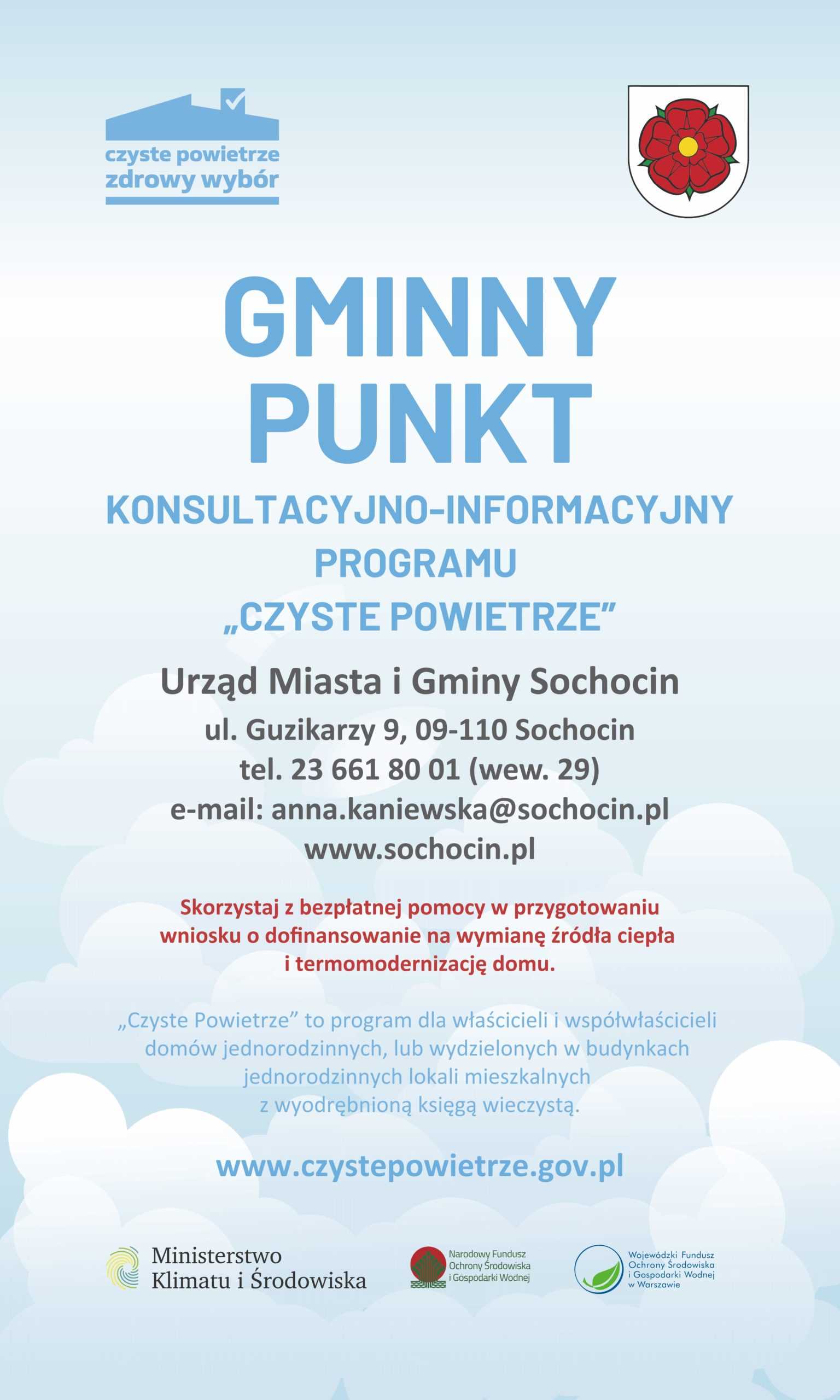 czyste powietrze
zdrowy wybór

GMINNY PUNKT

KONSULTACYJNO-INFORMACYJNY PROGRAMU „CZYSTE POWIETRZE”

Urząd Miasta i Gminy Sochocin

ul. Guzikarzy 9, 09-110 Sochocin
tel. 23 661 80 01 (wew. 29)
e-mail: anna.kaniewska@sochocin.pl
www.sochocin.pl

Skorzystaj z bezpłatnej pomocy w przygotowaniu wniosku o dofinansowanie na wymianę źródła ciepła i termomodernizację domu.

„Czyste Powietrze” to program dla właścicieli i współwłaścicieli domów jednorodzinnych, lub wydzielonych w budynkach jednorodzinnych lokali mieszkalnych z wyodrębnioną księgą wieczystą.

www.czystepowietrze.gov.pl

Ministerstwo Klimatu i Środowiska

Narodowy Fundusz Ochrony Środowiska i Gospodarki Wodnej

Wojewódzki Fundusz Ochrony Środowiska i Gospodarki Wodnej w Warszawie